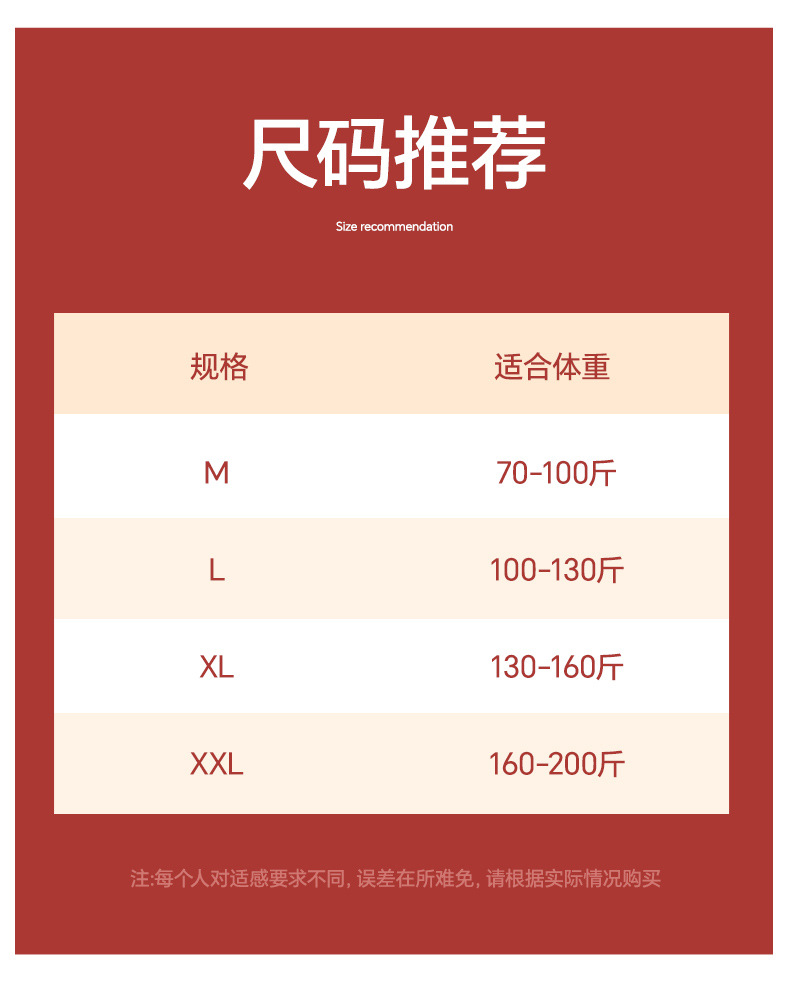 尺码推荐

Size recommendation

| 规格 | 适合体重 |
|---|---|
| M | 70-100斤 |
| L | 100-130斤 |
| XL | 130-160斤 |
| XXL | 160-200斤 |

注:每个人对适感要求不同,误差在所难免,请根据实际情况购买